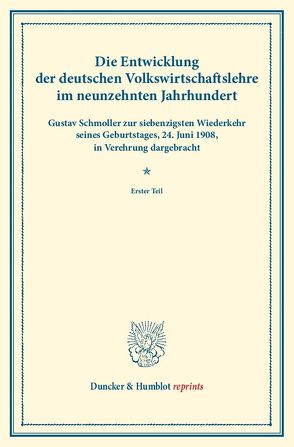 Die Entwicklung der deutschen Volkswirtschaftslehre im neunzehnten Jahrhundert

Gustav Schmoller zur siebenzigsten Wiederkehr seines Geburtstages, 24. Juni 1908, in Verehrung dargebracht

Erster Teil

Duncker & Humblot reprints